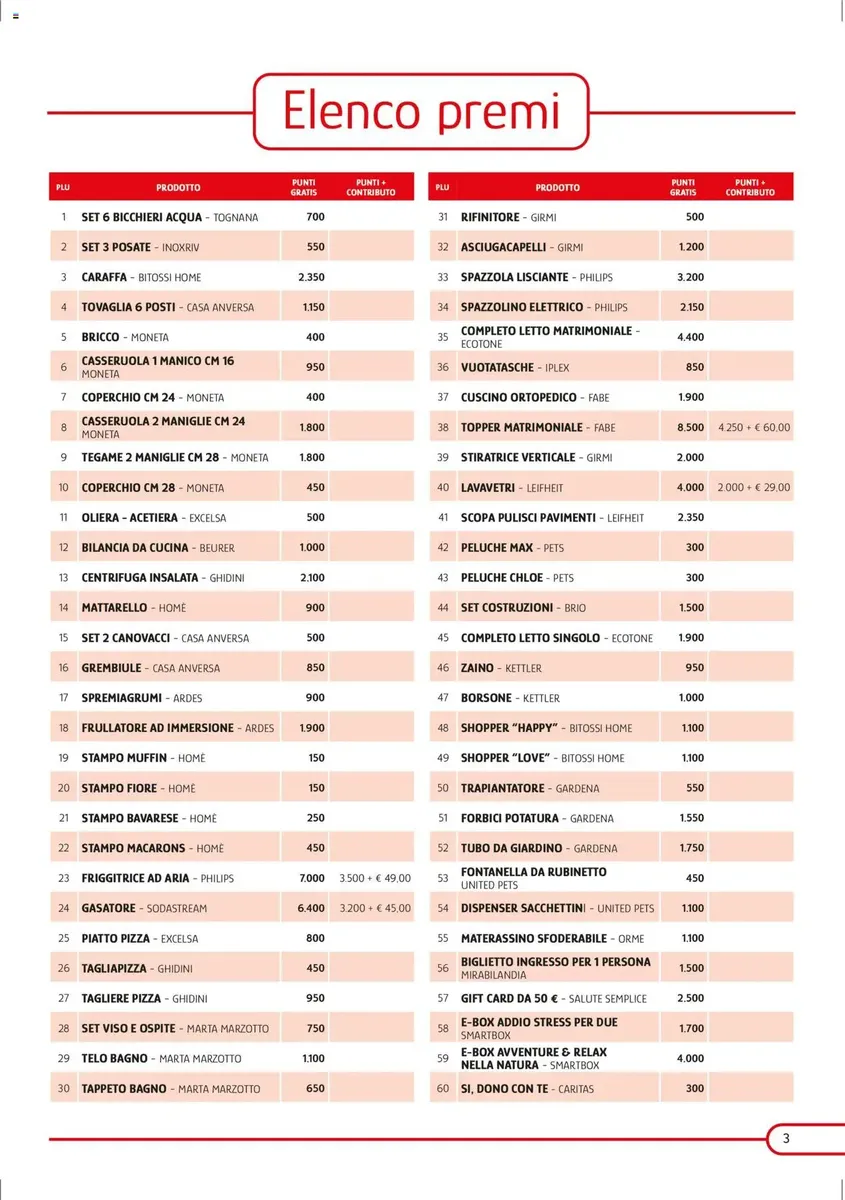 Elenco premi

| PLU | PRODOTTO | PUNTI GRATIS | PUNTI + CONTRIBUTO |
|---|---|---|---|
| 1 | SET 6 BICCHIERI ACQUA - TOGNANA | 700 | |
| 2 | SET 3 POSATE - INOXRIV | 550 | |
| 3 | CARAFFA - BITOSSI HOME | 2.350 | |
| 4 | TOVAGLIA 6 POSTI - CASA ANVERSA | 1.150 | |
| 5 | BRICCO - MONETA | 400 | |
| 6 | CASSERUOLA 1 MANICO CM 16 MONETA | 950 | |
| 7 | COPERCHIO CM 24 - MONETA | 400 | |
| 8 | CASSERUOLA 2 MANIGLIE CM 24 MONETA | 1.800 | |
| 9 | TEGAME 2 MANIGLIE CM 28 - MONETA | 1.800 | |
| 10 | COPERCHIO CM 28 - MONETA | 450 | |
| 11 | OLIERA - ACETIERA - EXCELSA | 500 | |
| 12 | BILANCIA DA CUCINA - BEURER | 1.000 | |
| 13 | CENTRIFUGA INSALATA - GHIDINI | 2.100 | |
| 14 | MATTARELLO - HOMÈ | 900 | |
| 15 | SET 2 CANOVACCI - CASA ANVERSA | 500 | |
| 16 | GREMBIULE - CASA ANVERSA | 850 | |
| 17 | SPREMIAGRUMI - ARDES | 900 | |
| 18 | FRULLATORE AD IMMERSIONE - ARDES | 1.900 | |
| 19 | STAMPO MUFFIN - HOMÈ | 150 | |
| 20 | STAMPO FIORE - HOMÈ | 150 | |
| 21 | STAMPO BAVARESE - HOMÈ | 250 | |
| 22 | STAMPO MACARONS - HOMÈ | 450 | |
| 23 | FRIGGITRICE AD ARIA - PHILIPS | 7.000 | 3.500 + € 49,00 |
| 24 | GASATORE - SODASTREAM | 6.400 | 3.200 + € 45,00 |
| 25 | PIATTO PIZZA - EXCELSA | 800 | |
| 26 | TAGLIAPIZZA - GHIDINI | 450 | |
| 27 | TAGLIERE PIZZA - GHIDINI | 950 | |
| 28 | SET VISO E OSPITE - MARTA MARZOTTO | 750 | |
| 29 | TELO BAGNO - MARTA MARZOTTO | 1.100 | |
| 30 | TAPPETO BAGNO - MARTA MARZOTTO | 650 | |

| PLU | PRODOTTO | PUNTI GRATIS | PUNTI + CONTRIBUTO |
|---|---|---|---|
| 31 | RIFINITORE - GIRMI | 500 | |
| 32 | ASCIUGACAPELLI - GIRMI | 1.200 | |
| 33 | SPAZZOLA LISCIANTE - PHILIPS | 3.200 | |
| 34 | SPAZZOLINO ELETTRICO - PHILIPS | 2.150 | |
| 35 | COMPLETO LETTO MATRIMONIALE - ECOTONE | 4.400 | |
| 36 | VUOTATASCHE - IPLEX | 850 | |
| 37 | CUSCINO ORTOPEDICO - FABE | 1.900 | |
| 38 | TOPPER MATRIMONIALE - FABE | 8.500 | 4.250 + € 60,00 |
| 39 | STIRATRICE VERTICALE - GIRMI | 2.000 | |
| 40 | LAVAVETRI - LEIFHEIT | 4.000 | 2.000 + € 29,00 |
| 41 | SCOPA PULISCI PAVIMENTI - LEIFHEIT | 2.350 | |
| 42 | PELUCHE MAX - PETS | 300 | |
| 43 | PELUCHE CHLOE - PETS | 300 | |
| 44 | SET COSTRUZIONI - BRIO | 1.500 | |
| 45 | COMPLETO LETTO SINGOLO - ECOTONE | 1.900 | |
| 46 | ZAINO - KETTLER | 950 | |
| 47 | BORSONE - KETTLER | 1.000 | |
| 48 | SHOPPER "HAPPY" - BITOSSI HOME | 1.100 | |
| 49 | SHOPPER "LOVE" - BITOSSI HOME | 1.100 | |
| 50 | TRAPIANTATORE - GARDENA | 550 | |
| 51 | FORBICI POTATURA - GARDENA | 1.550 | |
| 52 | TUBO DA GIARDINO - GARDENA | 1.750 | |
| 53 | FONTANELLA DA RUBINETTO UNITED PETS | 450 | |
| 54 | DISPENSER SACCHETTINI - UNITED PETS | 1.100 | |
| 55 | MATERASSINO SFODERABILE - ORME | 1.100 | |
| 56 | BIGLIETTO INGRESSO PER 1 PERSONA MIRABILANDIA | 1.500 | |
| 57 | GIFT CARD DA 50 € - SALUTE SEMPLICE | 2.500 | |
| 58 | E-BOX ADDIO STRESS PER DUE SMARTBOX | 1.700 | |
| 59 | E-BOX AVVENTURE & RELAX NELLA NATURA - SMARTBOX | 4.000 | |
| 60 | SI, DONO CON TE - CARITAS | 300 | |

3